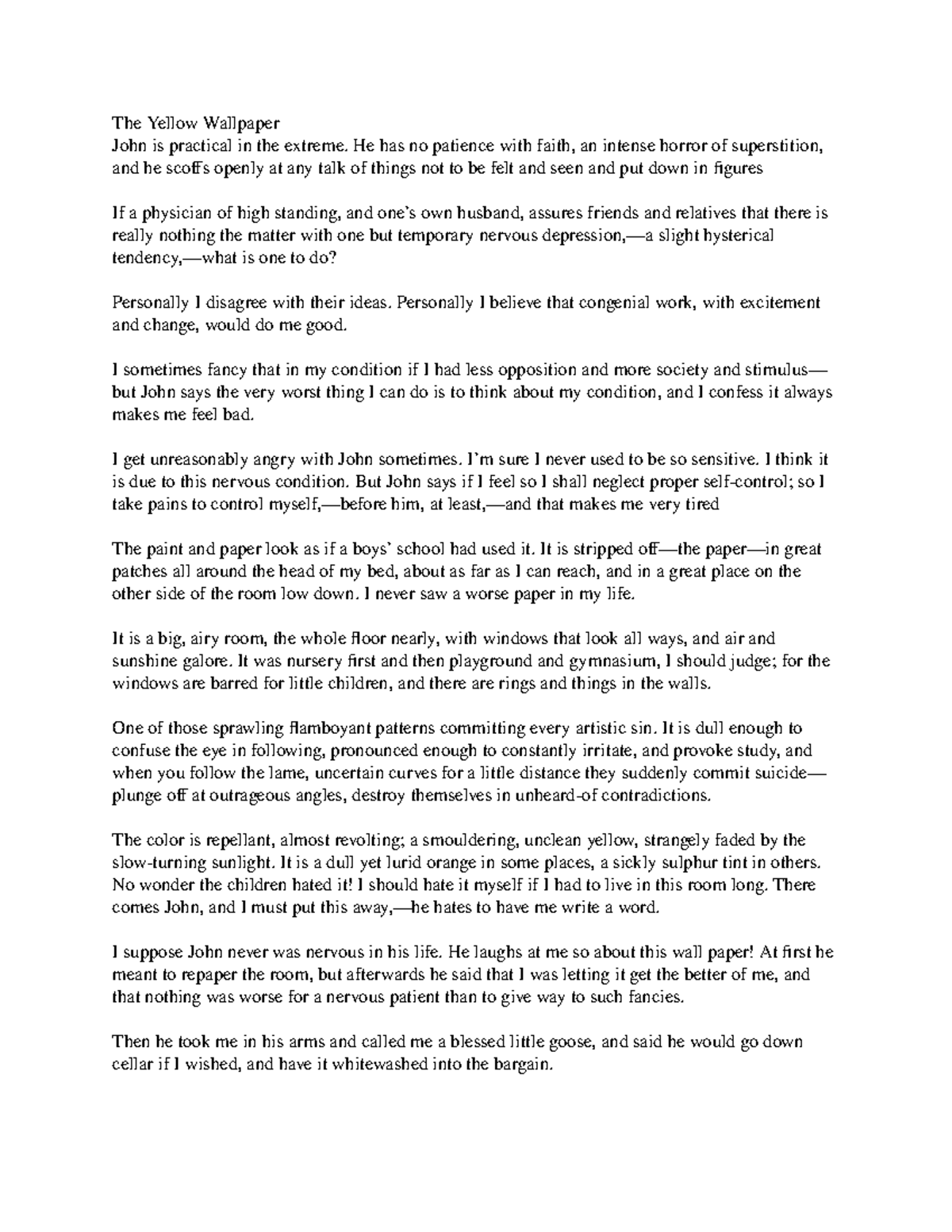 The Yellow Wallpaper
John is practical in the extreme. He has no patience with faith, an intense horror of superstition, and he scoffs openly at any talk of things not to be felt and seen and put down in figures

If a physician of high standing, and one's own husband, assures friends and relatives that there is really nothing the matter with one but temporary nervous depression,—a slight hysterical tendency,—what is one to do?

Personally I disagree with their ideas. Personally I believe that congenial work, with excitement and change, would do me good.

I sometimes fancy that in my condition if I had less opposition and more society and stimulus—but John says the very worst thing I can do is to think about my condition, and I confess it always makes me feel bad.

I get unreasonably angry with John sometimes. I'm sure I never used to be so sensitive. I think it is due to this nervous condition. But John says if I feel so I shall neglect proper self-control; so I take pains to control myself,—before him, at least,—and that makes me very tired

The paint and paper look as if a boys' school had used it. It is stripped off—the paper—in great patches all around the head of my bed, about as far as I can reach, and in a great place on the other side of the room low down. I never saw a worse paper in my life.

It is a big, airy room, the whole floor nearly, with windows that look all ways, and air and sunshine galore. It was nursery first and then playground and gymnasium, I should judge; for the windows are barred for little children, and there are rings and things in the walls.

One of those sprawling flamboyant patterns committing every artistic sin. It is dull enough to confuse the eye in following, pronounced enough to constantly irritate, and provoke study, and when you follow the lame, uncertain curves for a little distance they suddenly commit suicide—plunge off at outrageous angles, destroy themselves in unheard-of contradictions.

The color is repellant, almost revolting; a smouldering, unclean yellow, strangely faded by the slow-turning sunlight. It is a dull yet lurid orange in some places, a sickly sulphur tint in others. No wonder the children hated it! I should hate it myself if I had to live in this room long. There comes John, and I must put this away,—he hates to have me write a word.

I suppose John never was nervous in his life. He laughs at me so about this wall paper! At first he meant to repaper the room, but afterwards he said that I was letting it get the better of me, and that nothing was worse for a nervous patient than to give way to such fancies.

Then he took me in his arms and called me a blessed little goose, and said he would go down cellar if I wished, and have it whitewashed into the bargain.